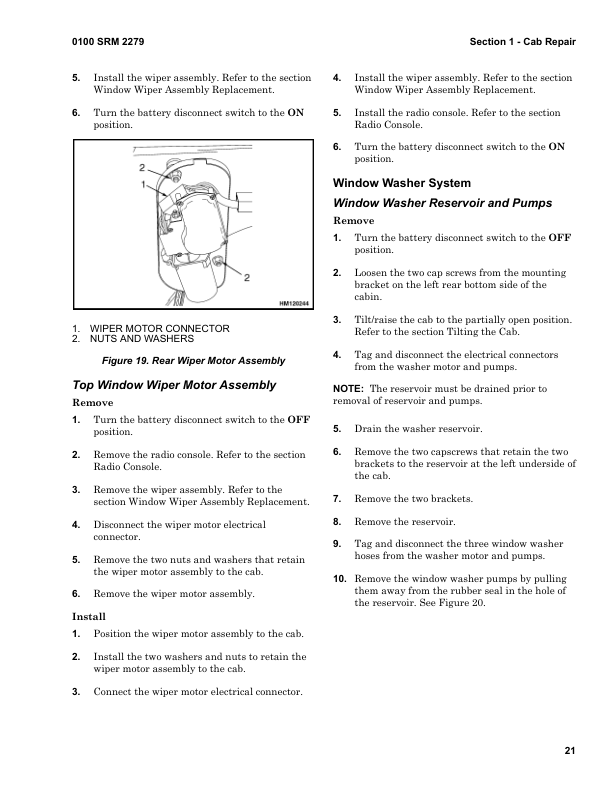 0100 SRM 2279

Section 1 - Cab Repair

5. Install the wiper assembly. Refer to the section Window Wiper Assembly Replacement.

6. Turn the battery disconnect switch to the ON position.

2
1
2
HM120244

1. WIPER MOTOR CONNECTOR
2. NUTS AND WASHERS

Figure 19. Rear Wiper Motor Assembly

Top Window Wiper Motor Assembly

Remove

1. Turn the battery disconnect switch to the OFF position.

2. Remove the radio console. Refer to the section Radio Console.

3. Remove the wiper assembly. Refer to the section Window Wiper Assembly Replacement.

4. Disconnect the wiper motor electrical connector.

5. Remove the two nuts and washers that retain the wiper motor assembly to the cab.

6. Remove the wiper motor assembly.

Install

1. Position the wiper motor assembly to the cab.

2. Install the two washers and nuts to retain the wiper motor assembly to the cab.

3. Connect the wiper motor electrical connector.

4. Install the wiper assembly. Refer to the section Window Wiper Assembly Replacement.

5. Install the radio console. Refer to the section Radio Console.

6. Turn the battery disconnect switch to the ON position.

Window Washer System

Window Washer Reservoir and Pumps

Remove

1. Turn the battery disconnect switch to the OFF position.

2. Loosen the two cap screws from the mounting bracket on the left rear bottom side of the cabin.

3. Tilt/raise the cab to the partially open position. Refer to the section Tilting the Cab.

4. Tag and disconnect the electrical connectors from the washer motor and pumps.

NOTE: The reservoir must be drained prior to removal of reservoir and pumps.

5. Drain the washer reservoir.

6. Remove the two capscrews that retain the two brackets to the reservoir at the left underside of the cab.

7. Remove the two brackets.

8. Remove the reservoir.

9. Tag and disconnect the three window washer hoses from the washer motor and pumps.

10. Remove the window washer pumps by pulling them away from the rubber seal in the hole of the reservoir. See Figure 20.

21